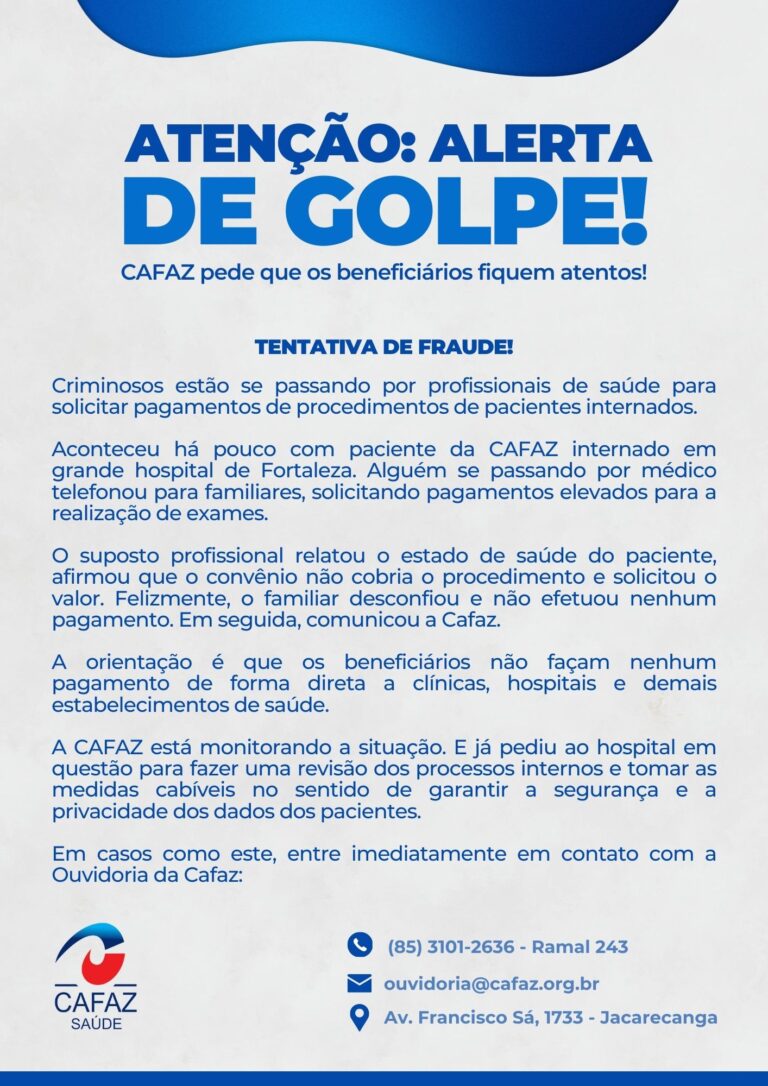 ATENÇÃO: ALERTA DE GOLPE!

CAFAZ pede que os beneficiários fiquem atentos!

TENTATIVA DE FRAUDE!

Criminosos estão se passando por profissionais de saúde para solicitar pagamentos de procedimentos de pacientes internados.

Aconteceu há pouco com paciente da CAFAZ internado em grande hospital de Fortaleza. Alguém se passando por médico telefonou para familiares, solicitando pagamentos elevados para a realização de exames.

O suposto profissional relatou o estado de saúde do paciente, afirmou que o convênio não cobria o procedimento e solicitou o valor. Felizmente, o familiar desconfiou e não efetuou nenhum pagamento. Em seguida, comunicou a Cafaz.

A orientação é que os beneficiários não façam nenhum pagamento de forma direta a clínicas, hospitais e demais estabelecimentos de saúde.

A CAFAZ está monitorando a situação. E já pediu ao hospital em questão para fazer uma revisão dos processos internos e tomar as medidas cabíveis no sentido de garantir a segurança e a privacidade dos dados dos pacientes.

Em casos como este, entre imediatamente em contato com a Ouvidoria da Cafaz:

CAFAZ
SAÚDE

(85) 3101-2636 - Ramal 243

ouvidoria@cafaz.org.br

Av. Francisco Sá, 1733 - Jacarecanga